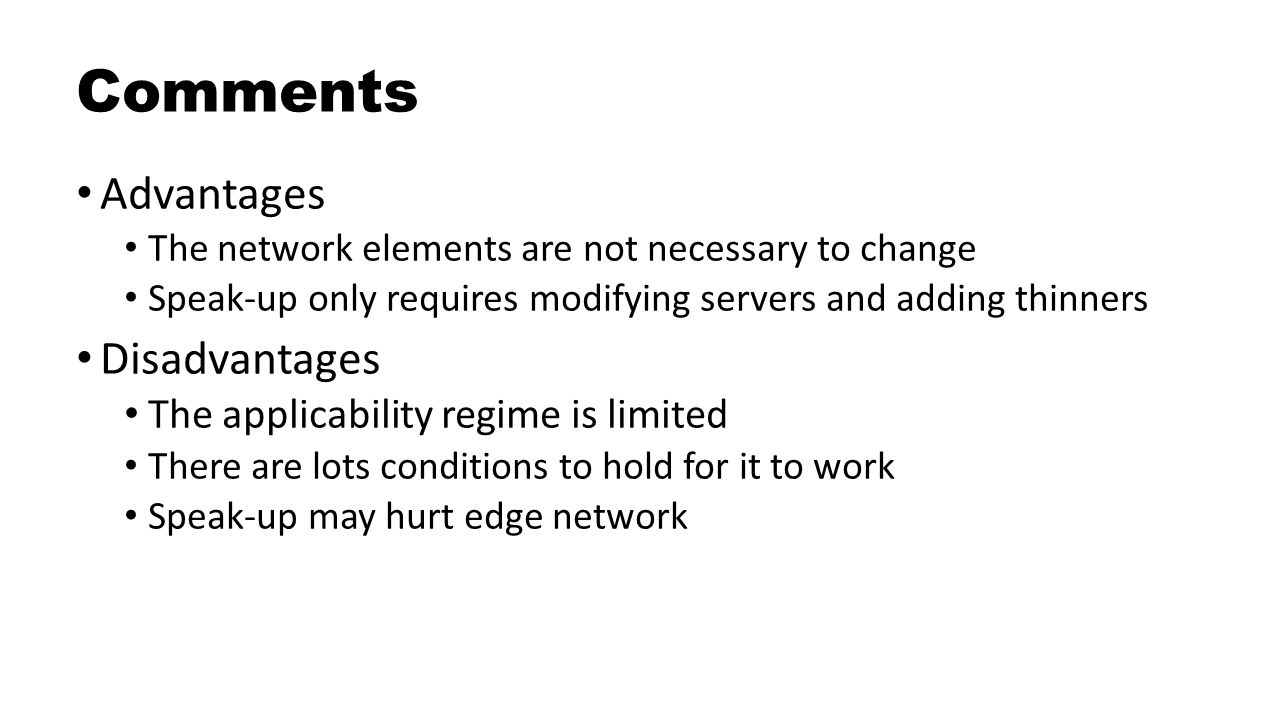 Comments

• Advantages
  • The network elements are not necessary to change
  • Speak-up only requires modifying servers and adding thinners
• Disadvantages
  • The applicability regime is limited
  • There are lots conditions to hold for it to work
  • Speak-up may hurt edge network